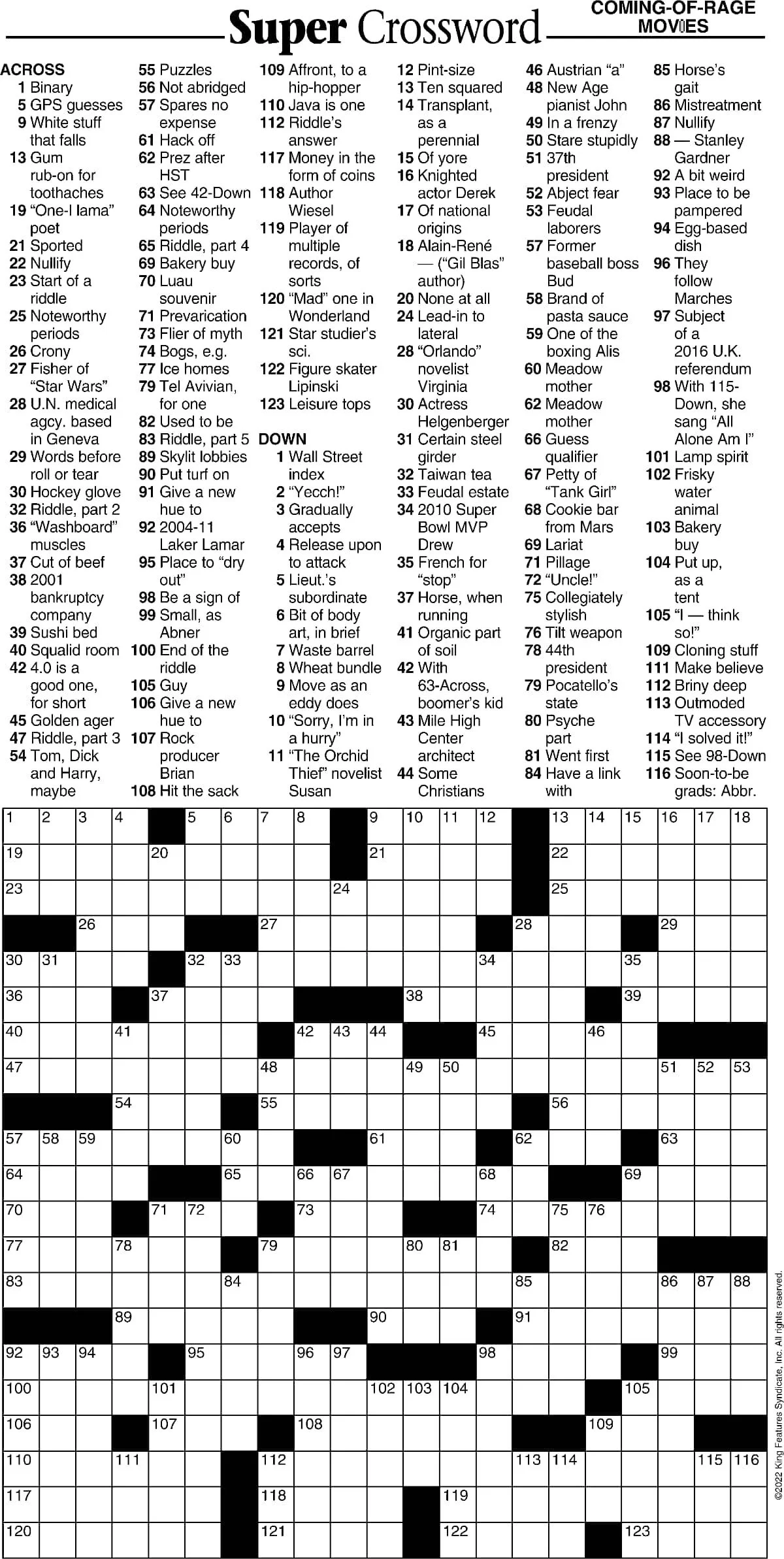 Super Crossword

COMING-OF-RAGE MOVIES

ACROSS
1 Binary
5 GPS guesses
9 White stuff that falls
13 Gum rub-on for toothaches
19 "One-l lama" poet
21 Sported
22 Nullify
23 Start of a riddle
25 Noteworthy periods
26 Crony
27 Fisher of "Star Wars"
28 U.N. medical agcy. based in Geneva
29 Words before roll or tear
30 Hockey glove
32 Riddle, part 2
36 "Washboard" muscles
37 Cut of beef
38 2001 bankruptcy company
39 Sushi bed
40 Squalid room
42 4.0 is a good one, for short
45 Golden ager
47 Riddle, part 3
54 Tom, Dick and Harry, maybe
55 Puzzles
56 Not abridged
57 Spares no expense
61 Hack off
62 Prez after HST
63 See 42-Down
64 Noteworthy periods
65 Riddle, part 4
69 Bakery buy
70 Luau souvenir
71 Prevarication
73 Flier of myth
74 Bogs, e.g.
77 Ice homes
79 Tel Avivian, for one
82 Used to be
83 Riddle, part 5
89 Skylit lobbies
90 Put turf on
91 Give a new hue to
92 2004-11 Laker Lamar
95 Place to "dry out"
98 Be a sign of
99 Small, as Abner
100 End of the riddle
105 Guy
106 Give a new hue to
107 Rock producer Brian
108 Hit the sack
109 Affront, to a hip-hopper
110 Java is one
112 Riddle's answer
117 Money in the form of coins
118 Author Wiesel
119 Player of multiple records, of sorts
120 "Mad" one in Wonderland
121 Star studier's sci.
122 Figure skater Lipinski
123 Leisure tops

DOWN
1 Wall Street index
2 "Yecch!"
3 Gradually accepts
4 Release upon to attack
5 Lieut.'s subordinate
6 Bit of body art, in brief
7 Waste barrel
8 Wheat bundle
9 Move as an eddy does
10 "Sorry, I'm in a hurry"
11 "The Orchid Thief" novelist Susan
12 Pint-size
13 Ten squared
14 Transplant, as a perennial
15 Of yore
16 Knighted actor Derek
17 Of national origins
18 Alain-René — ("Gil Blas" author)
20 None at all
24 Lead-in to lateral
28 "Orlando" novelist Virginia
30 Actress Helgenberger
31 Certain steel girder
32 Taiwan tea
33 Feudal estate
34 2010 Super Bowl MVP Drew
35 French for "stop"
37 Horse, when running
41 Organic part of soil
42 With 63-Across, boomer's kid
43 Mile High Center architect
44 Some Christians
46 Austrian "a"
48 New Age pianist John
49 In a frenzy
50 Stare stupidly
51 37th president
52 Abject fear
53 Feudal laborers
57 Former baseball boss Bud
58 Brand of pasta sauce
59 One of the boxing Alis
60 Meadow mother
62 Meadow mother
66 Guess qualifier
67 Petty of "Tank Girl"
68 Cookie bar from Mars
69 Lariat
71 Pillage
72 "Uncle!"
75 Collegiately stylish
76 Tilt weapon
78 44th president
79 Pocatello's state
80 Psyche part
81 Went first
84 Have a link with
85 Horse's gait
86 Mistreatment
87 Nullify
88 — Stanley Gardner
92 A bit weird
93 Place to be pampered
94 Egg-based dish
96 They follow Marches
97 Subject of a 2016 U.K. referendum
98 With 115-Down, she sang "All Alone Am I"
101 Lamp spirit
102 Frisky water animal
103 Bakery buy
104 Put up, as a tent
105 "I — think so!"
109 Cloning stuff
111 Make believe
112 Briny deep
113 Outmoded TV accessory
114 "I solved it!"
115 See 98-Down
116 Soon-to-be grads: Abbr.

1 2 3 4 5 6 7 8 9 10 11 12 13 14 15 16 17 18 19 20 21 22 23 24 25 26 27 28 29 30 31 32 33 34 35 36 37 38 39 40 41 42 43 44 45 46 47 48 49 50 51 52 53 54 55 56 57 58 59 60 61 62 63 64 65 66 67 68 69 70 71 72 73 74 75 76 77 78 79 80 81 82 83 84 85 86 87 88 89 90 91 92 93 94 95 96 97 98 99 100 101 102 103 104 105 106 107 108 109 110 111 112 113 114 115 116 117 118 119 120 121 122 123

©2022 King Features Syndicate, Inc. All rights reserved.